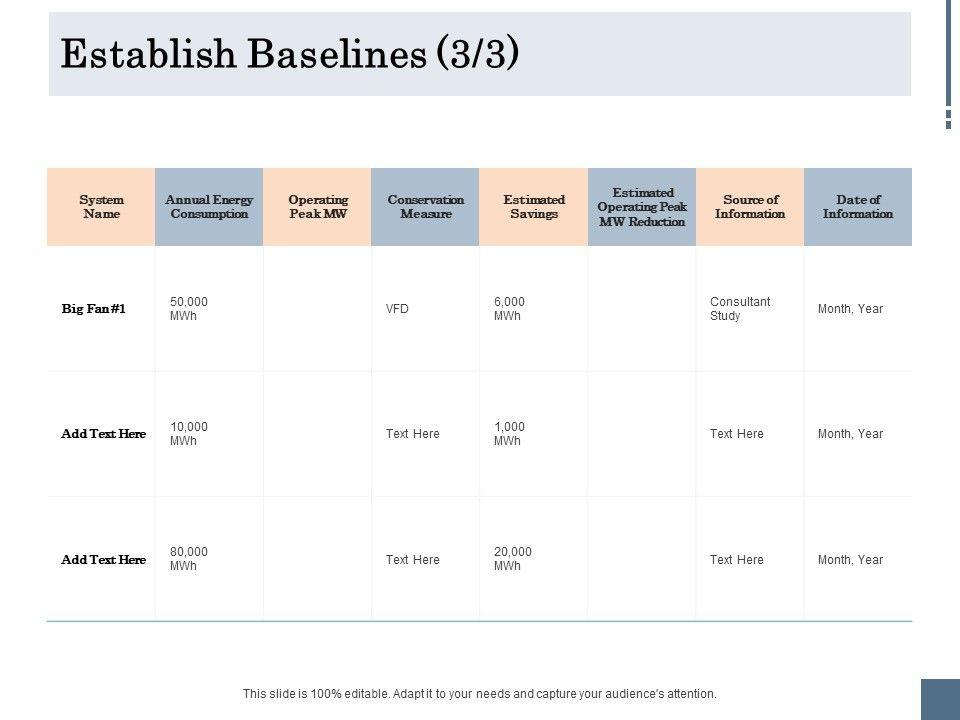 Establish Baselines (3/3)

| System Name | Annual Energy Consumption | Operating Peak MW | Conservation Measure | Estimated Savings | Estimated Operating Peak MW Reduction | Source of Information | Date of Information |
|---|---|---|---|---|---|---|---|
| Big Fan#1 | 50,000 MWh | | VFD | 6,000 MWh | | Consultant Study | Month, Year |
| Add Text Here | 10,000 MWh | | Text Here | 1,000 MWh | | Text Here | Month, Year |
| Add Text Here | 80,000 MWh | | Text Here | 20,000 MWh | | Text Here | Month, Year |

This slide is 100% editable. Adapt it to your needs and capture your audience's attention.